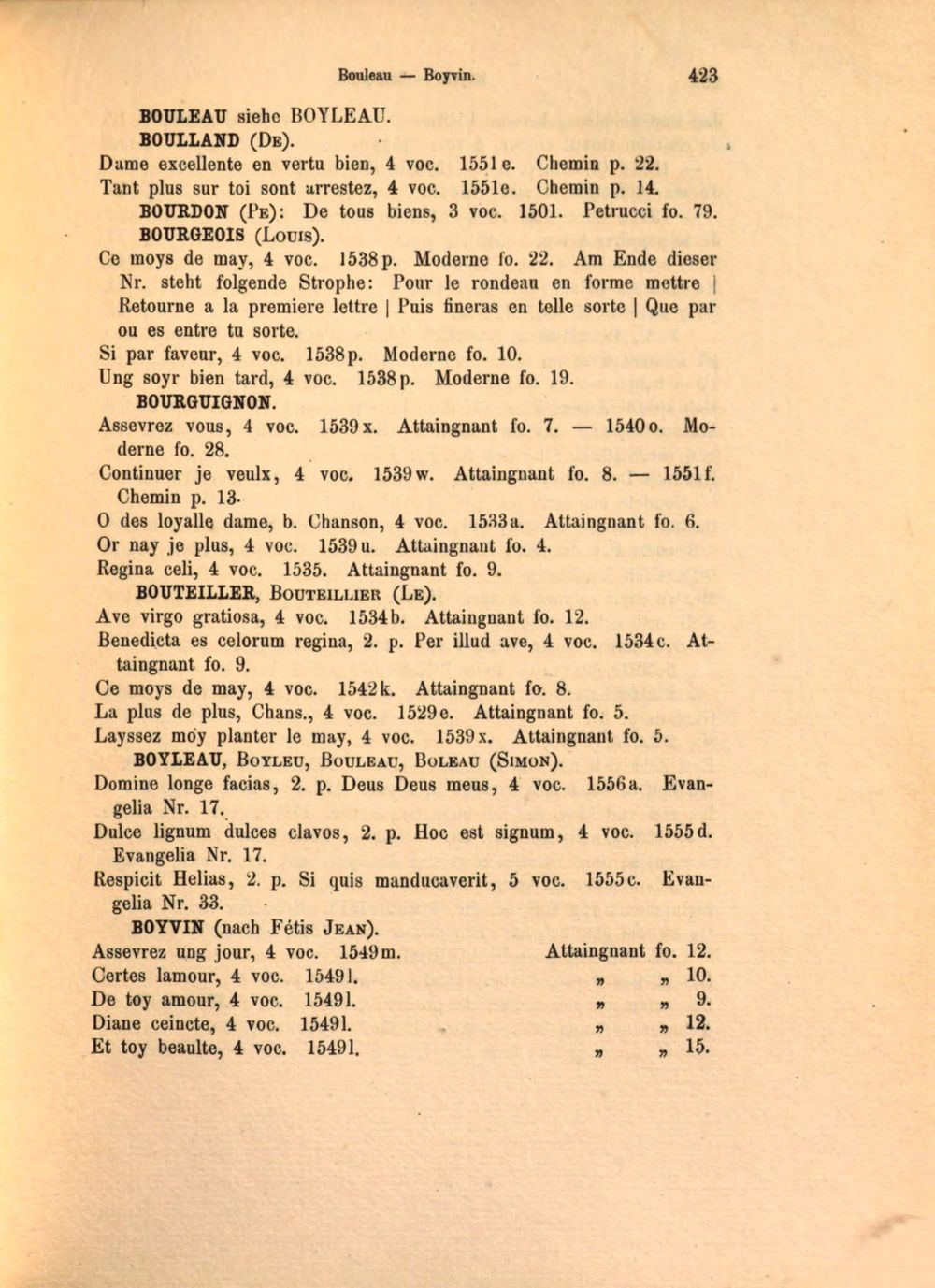 Bouleau — Boyvin. 423

BOULEAU siehe BOYLEAU.

BOULLAND (De).

Dame excellente en vertu bien, 4 voc. 1551e. Chemin p. 22.

Tant plus sur toi sont arrestez, 4 voc. 1551e. Chemin p. 14.

BOURDON (Pe): De tous biens, 3 voc. 1501. Petrucci fo. 79.

BOURGEOIS (Louis).

Ce moys de may, 4 voc. 1538p. Moderne fo. 22. Am Ende dieser Nr. steht folgende Strophe: Pour le rondeau en forme mettre | Retourne a la premiere lettre | Puis fineras en telle sorte | Que par ou es entre tu sorte.

Si par faveur, 4 voc. 1538p. Moderne fo. 10.

Ung soyr bien tard, 4 voc. 1538p. Moderne fo. 19.

BOURGUIGNON.

Assevrez vous, 4 voc. 1539x. Attaingnant fo. 7. — 1540o. Moderne fo. 28.

Continuer je veulx, 4 voc. 1539w. Attaingnant fo. 8. — 1551f. Chemin p. 13.

O des loyalle dame, b. Chanson, 4 voc. 1533a. Attaingnant fo. 6.

Or nay je plus, 4 voc. 1539u. Attaingnant fo. 4.

Regina celi, 4 voc. 1535. Attaingnant fo. 9.

BOUTEILLER, Bouteillier (Le).

Ave virgo gratiosa, 4 voc. 1534b. Attaingnant fo. 12.

Benedicta es celorum regina, 2. p. Per illud ave, 4 voc. 1534c. Attaingnant fo. 9.

Ce moys de may, 4 voc. 1542k. Attaingnant fo. 8.

La plus de plus, Chans., 4 voc. 1529e. Attaingnant fo. 5.

Layssez moy planter le may, 4 voc. 1539x. Attaingnant fo. 5.

BOYLEAU, Boyleu, Bouleau, Boleau (Simon).

Domine longe facias, 2. p. Deus Deus meus, 4 voc. 1556a. Evangelia Nr. 17.

Dulce lignum dulces clavos, 2. p. Hoc est signum, 4 voc. 1555d. Evangelia Nr. 17.

Respicit Helias, 2. p. Si quis manducaverit, 5 voc. 1555c. Evangelia Nr. 33.

BOYVIN (nach Fétis Jean).

Assevrez ung jour, 4 voc. 1549m. Attaingnant fo. 12.
Certes lamour, 4 voc. 1549l. „ „ 10.
De toy amour, 4 voc. 1549l. „ „ 9.
Diane ceincte, 4 voc. 1549l. „ „ 12.
Et toy beaulte, 4 voc. 1549l. „ „ 15.